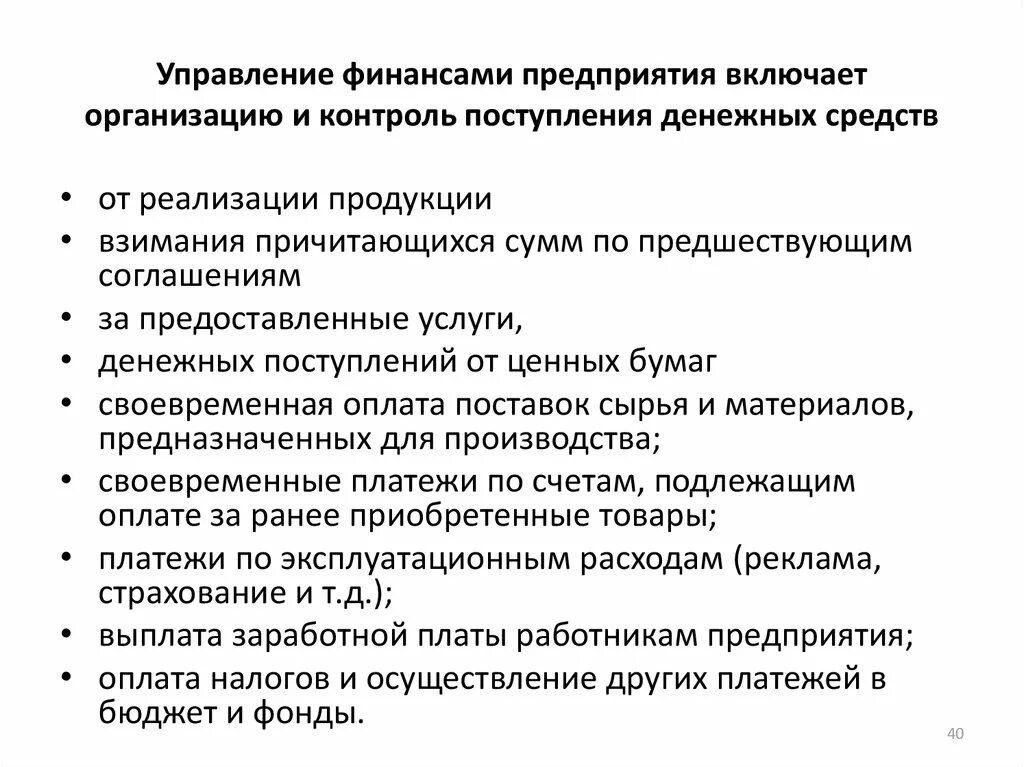 Управление финансами предприятия включает организацию и контроль поступления денежных средств

• от реализации продукции
• взимания причитающихся сумм по предшествующим соглашениям
• за предоставленные услуги,
• денежных поступлений от ценных бумаг
• своевременная оплата поставок сырья и материалов, предназначенных для производства;
• своевременные платежи по счетам, подлежащим оплате за ранее приобретенные товары;
• платежи по эксплуатационным расходам (реклама, страхование и т.д.);
• выплата заработной платы работникам предприятия;
• оплата налогов и осуществление других платежей в бюджет и фонды.

40